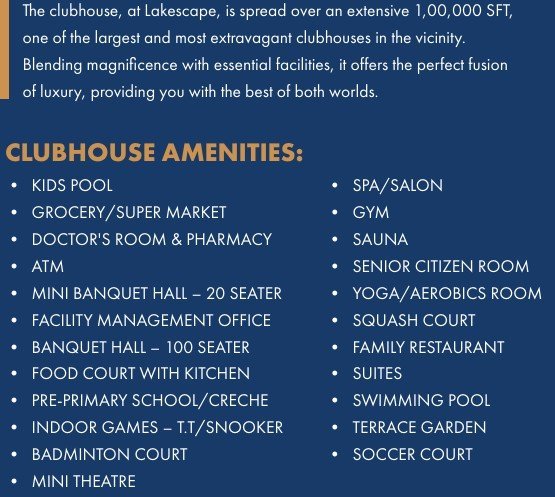 The clubhouse, at Lakescape, is spread over an extensive 1,00,000 SFT, one of the largest and most extravagant clubhouses in the vicinity. Blending magnificence with essential facilities, it offers the perfect fusion of luxury, providing you with the best of both worlds.

CLUBHOUSE AMENITIES:

• KIDS POOL
• GROCERY/SUPER MARKET
• DOCTOR'S ROOM & PHARMACY
• ATM
• MINI BANQUET HALL – 20 SEATER
• FACILITY MANAGEMENT OFFICE
• BANQUET HALL – 100 SEATER
• FOOD COURT WITH KITCHEN
• PRE-PRIMARY SCHOOL/CRECHE
• INDOOR GAMES – T.T/SNOOKER
• BADMINTON COURT
• MINI THEATRE

• SPA/SALON
• GYM
• SAUNA
• SENIOR CITIZEN ROOM
• YOGA/AEROBICS ROOM
• SQUASH COURT
• FAMILY RESTAURANT
• SUITES
• SWIMMING POOL
• TERRACE GARDEN
• SOCCER COURT